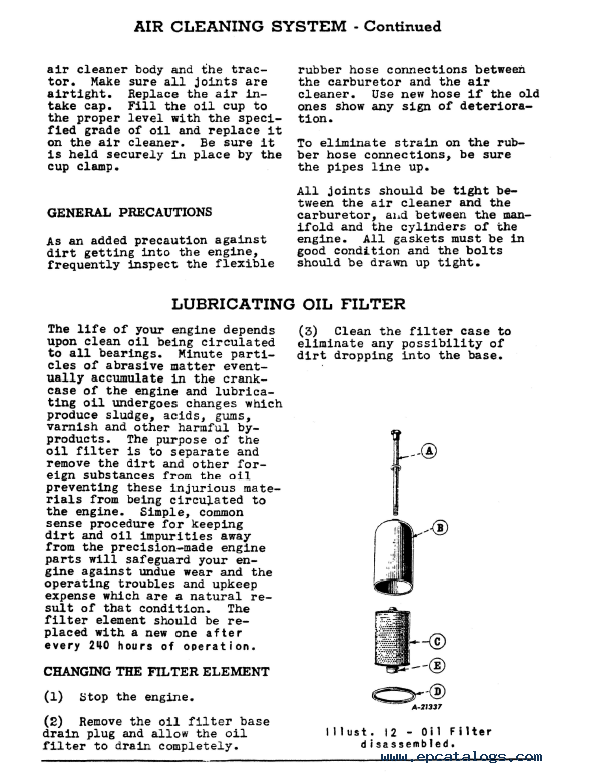 AIR CLEANING SYSTEM - Continued

air cleaner body and the tractor. Make sure all joints are airtight. Replace the air intake cap. Fill the oil cup to the proper level with the specified grade of oil and replace it on the air cleaner. Be sure it is held securely in place by the cup clamp.

GENERAL PRECAUTIONS

As an added precaution against dirt getting into the engine, frequently inspect the flexible rubber hose connections between the carburetor and the air cleaner. Use new hose if the old ones show any sign of deterioration.

To eliminate strain on the rubber hose connections, be sure the pipes line up.

All joints should be tight between the air cleaner and the carburetor, and between the manifold and the cylinders of the engine. All gaskets must be in good condition and the bolts should be drawn up tight.

LUBRICATING OIL FILTER

The life of your engine depends upon clean oil being circulated to all bearings. Minute particles of abrasive matter eventually accumulate in the crankcase of the engine and lubricating oil undergoes changes which produce sludge, acids, gums, varnish and other harmful byproducts. The purpose of the oil filter is to separate and remove the dirt and other foreign substances from the oil preventing these injurious materials from being circulated to the engine. Simple, common sense procedure for keeping dirt and oil impurities away from the precision-made engine parts will safeguard your engine against undue wear and the operating troubles and upkeep expense which are a natural result of that condition. The filter element should be replaced with a new one after every 240 hours of operation.

CHANGING THE FILTER ELEMENT

(1) Stop the engine.

(2) Remove the oil filter base drain plug and allow the oil filter to drain completely.

(3) Clean the filter case to eliminate any possibility of dirt dropping into the base.

A

B

C

E

D

A-21337

Illust. 12 - Oil Filter disassembled.

www.epcatalogs.com